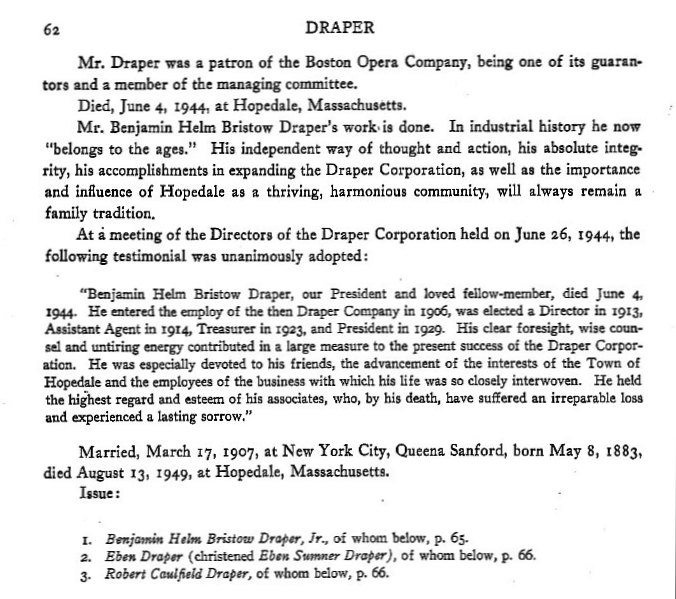 62 DRAPER

Mr. Draper was a patron of the Boston Opera Company, being one of its guarantors and a member of the managing committee.

Died, June 4, 1944, at Hopedale, Massachusetts.

Mr. Benjamin Helm Bristow Draper's work is done. In industrial history he now "belongs to the ages." His independent way of thought and action, his absolute integrity, his accomplishments in expanding the Draper Corporation, as well as the importance and influence of Hopedale as a thriving, harmonious community, will always remain a family tradition.

At a meeting of the Directors of the Draper Corporation held on June 26, 1944, the following testimonial was unanimously adopted:

"Benjamin Helm Bristow Draper, our President and loved fellow-member, died June 4, 1944. He entered the employ of the then Draper Company in 1906, was elected a Director in 1913, Assistant Agent in 1914, Treasurer in 1923, and President in 1929. His clear foresight, wise counsel and untiring energy contributed in a large measure to the present success of the Draper Corporation. He was especially devoted to his friends, the advancement of the interests of the Town of Hopedale and the employees of the business with which his life was so closely interwoven. He held the highest regard and esteem of his associates, who, by his death, have suffered an irreparable loss and experienced a lasting sorrow."

Married, March 17, 1907, at New York City, Queena Sanford, born May 8, 1883, died August 13, 1949, at Hopedale, Massachusetts.

Issue:

1. Benjamin Helm Bristow Draper, Jr., of whom below, p. 65.
2. Eben Draper (christened Eben Sumner Draper), of whom below, p. 66.
3. Robert Caulfield Draper, of whom below, p. 66.